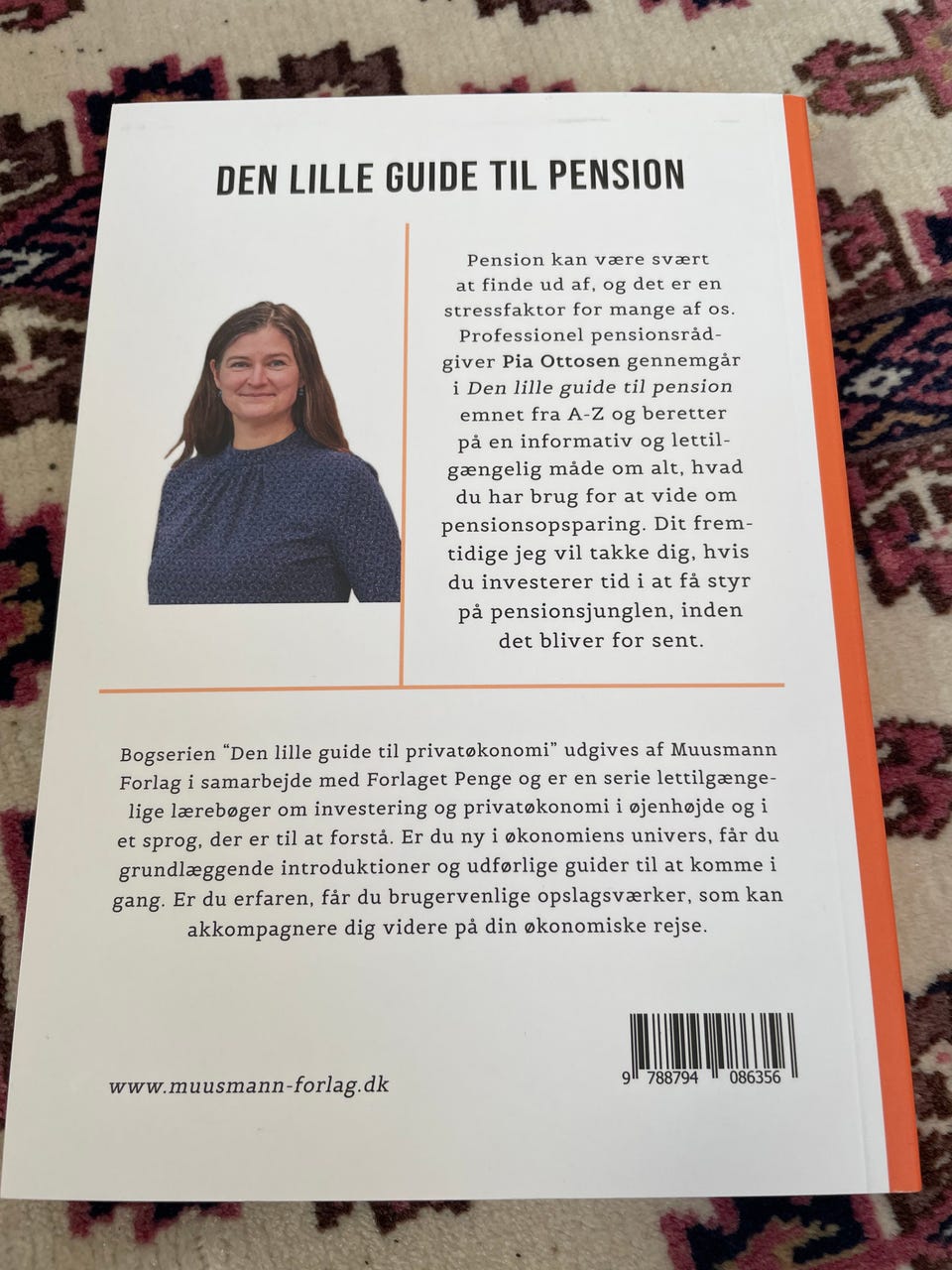 DEN LILLE GUIDE TIL PENSION

Pension kan være svært at finde ud af, og det er en stressfaktor for mange af os. Professionel pensionsrådgiver Pia Ottosen gennemgår i Den lille guide til pension emnet fra A-Z og beretter på en informativ og lettilgængelig måde om alt, hvad du har brug for at vide om pensionsopsparing. Dit fremtidige jeg vil takke dig, hvis du investerer tid i at få styr på pensionsjunglen, inden det bliver for sent.

Bogserien "Den lille guide til privatøkonomi" udgives af Muusmann Forlag i samarbejde med Forlaget Penge og er en serie lettilgængelige lærebøger om investering og privatøkonomi i øjenhøjde og i et sprog, der er til at forstå. Er du ny i økonomiens univers, får du grundlæggende introduktioner og udførlige guider til at komme i gang. Er du erfaren, får du brugervenlige opslagsværker, som kan akkompagnere dig videre på din økonomiske rejse.

www.muusmann-forlag.dk

9 788794 086356